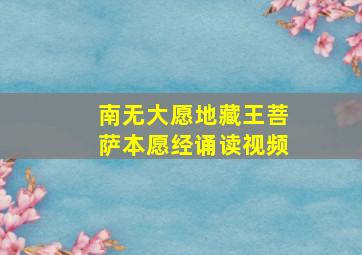 南无大愿地藏王菩萨本愿经诵读视频